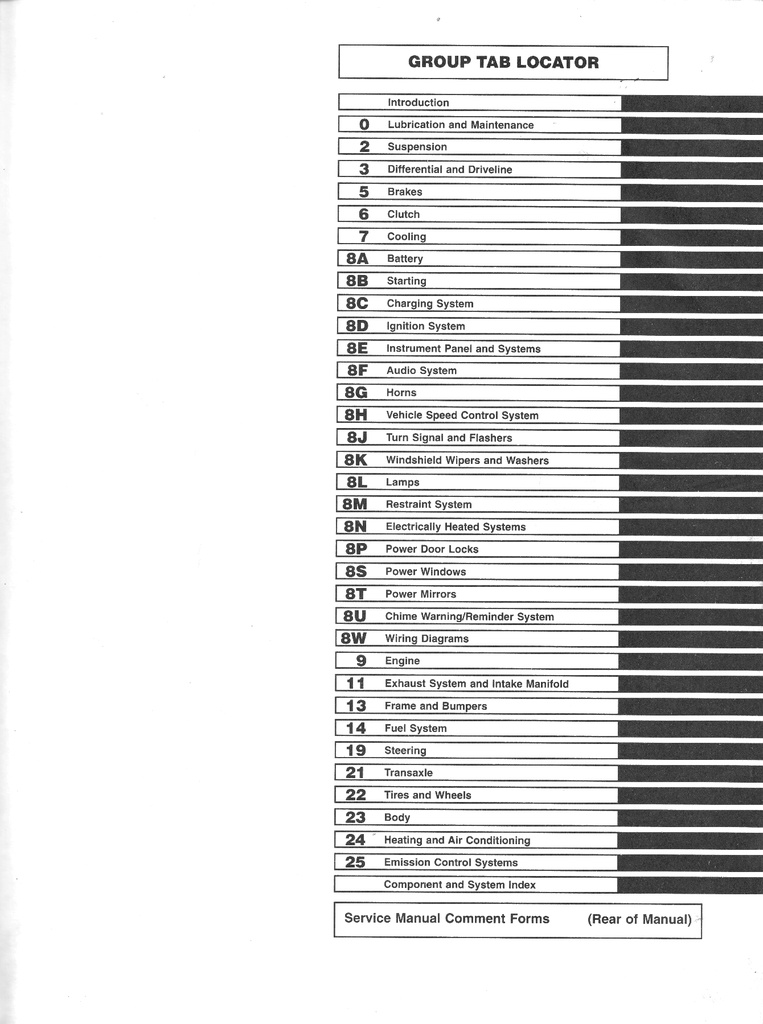 GROUP TAB LOCATOR

| | |
|---|---|
| | Introduction |
| 0 | Lubrication and Maintenance |
| 2 | Suspension |
| 3 | Differential and Driveline |
| 5 | Brakes |
| 6 | Clutch |
| 7 | Cooling |
| 8A | Battery |
| 8B | Starting |
| 8C | Charging System |
| 8D | Ignition System |
| 8E | Instrument Panel and Systems |
| 8F | Audio System |
| 8G | Horns |
| 8H | Vehicle Speed Control System |
| 8J | Turn Signal and Flashers |
| 8K | Windshield Wipers and Washers |
| 8L | Lamps |
| 8M | Restraint System |
| 8N | Electrically Heated Systems |
| 8P | Power Door Locks |
| 8S | Power Windows |
| 8T | Power Mirrors |
| 8U | Chime Warning/Reminder System |
| 8W | Wiring Diagrams |
| 9 | Engine |
| 11 | Exhaust System and Intake Manifold |
| 13 | Frame and Bumpers |
| 14 | Fuel System |
| 19 | Steering |
| 21 | Transaxle |
| 22 | Tires and Wheels |
| 23 | Body |
| 24 | Heating and Air Conditioning |
| 25 | Emission Control Systems |
| | Component and System Index |

Service Manual Comment Forms (Rear of Manual)